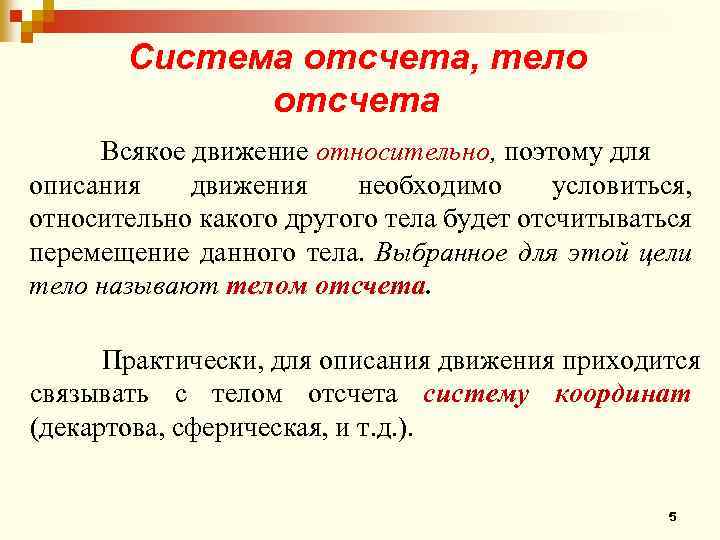 Система отсчета, тело отсчета

Всякое движение относительно, поэтому для описания движения необходимо условиться, относительно какого другого тела будет отсчитываться перемещение данного тела. Выбранное для этой цели тело называют телом отсчета.

Практически, для описания движения приходится связывать с телом отсчета систему координат (декартова, сферическая, и т.д.).

5